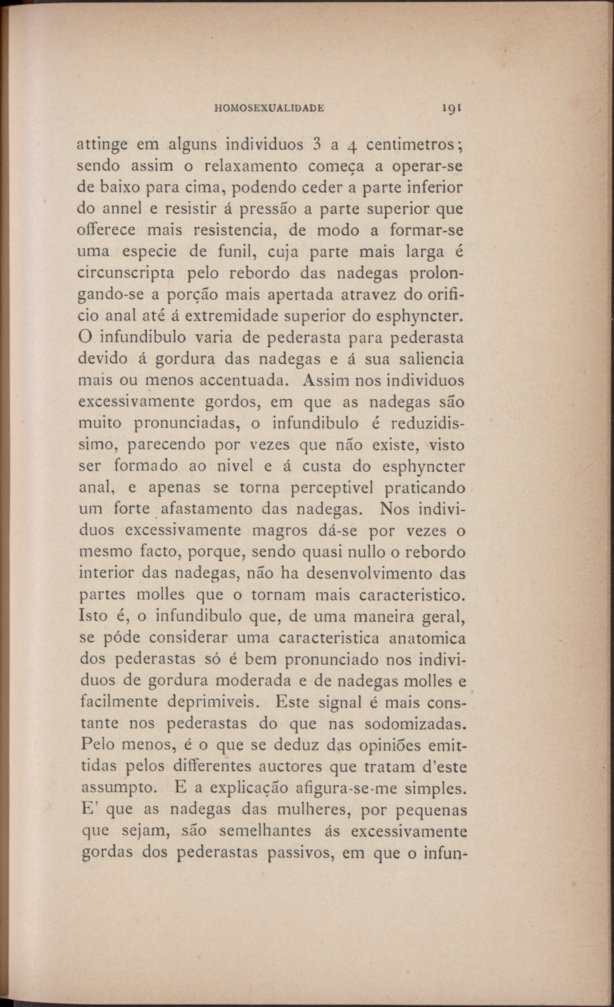 HOMOSEXUALIDADE 191

attinge em alguns individuos 3 a 4 centimetros; sendo assim o relaxamento começa a operar-se de baixo para cima, podendo ceder a parte inferior do annel e resistir á pressão a parte superior que offerece mais resistencia, de modo a formar-se uma especie de funil, cuja parte mais larga é circunscripta pelo rebordo das nadegas prolongando-se a porção mais apertada atravez do orificio anal até á extremidade superior do esphyncter. O infundibulo varia de pederasta para pederasta devido á gordura das nadegas e á sua saliencia mais ou menos accentuada. Assim nos individuos excessivamente gordos, em que as nadegas são muito pronunciadas, o infundibulo é reduzidissimo, parecendo por vezes que não existe, visto ser formado ao nivel e á custa do esphyncter anal, e apenas se torna perceptivel praticando um forte afastamento das nadegas. Nos individuos excessivamente magros dá-se por vezes o mesmo facto, porque, sendo quasi nullo o rebordo interior das nadegas, não ha desenvolvimento das partes molles que o tornam mais caracteristico. Isto é, o infundibulo que, de uma maneira geral, se póde considerar uma caracteristica anatomica dos pederastas só é bem pronunciado nos individuos de gordura moderada e de nadegas molles e facilmente deprimiveis. Este signal é mais constante nos pederastas do que nas sodomizadas. Pelo menos, é o que se deduz das opiniões emittidas pelos differentes auctores que tratam d'este assumpto. E a explicação afigura-se-me simples. E' que as nadegas das mulheres, por pequenas que sejam, são semelhantes ás excessivamente gordas dos pederastas passivos, em que o infun-